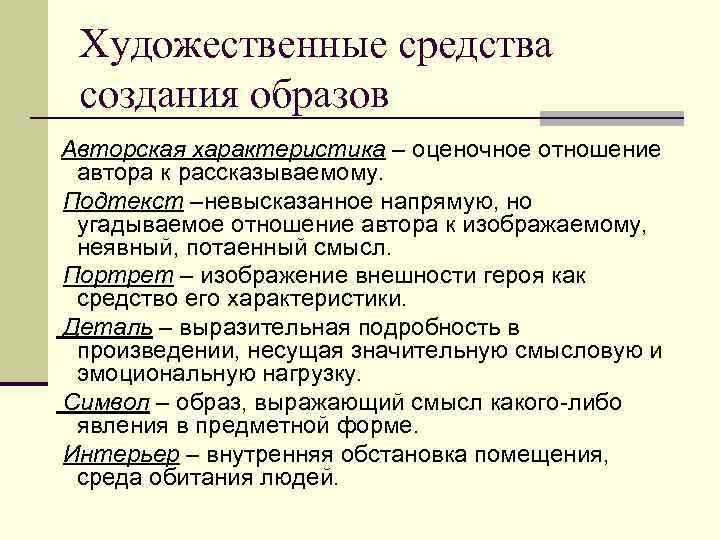 Художественные средства создания образов

Авторская характеристика – оценочное отношение автора к рассказываемому.

Подтекст –невысказанное напрямую, но угадываемое отношение автора к изображаемому, неявный, потаенный смысл.

Портрет – изображение внешности героя как средство его характеристики.

Деталь – выразительная подробность в произведении, несущая значительную смысловую и эмоциональную нагрузку.

Символ – образ, выражающий смысл какого-либо явления в предметной форме.

Интерьер – внутренняя обстановка помещения, среда обитания людей.